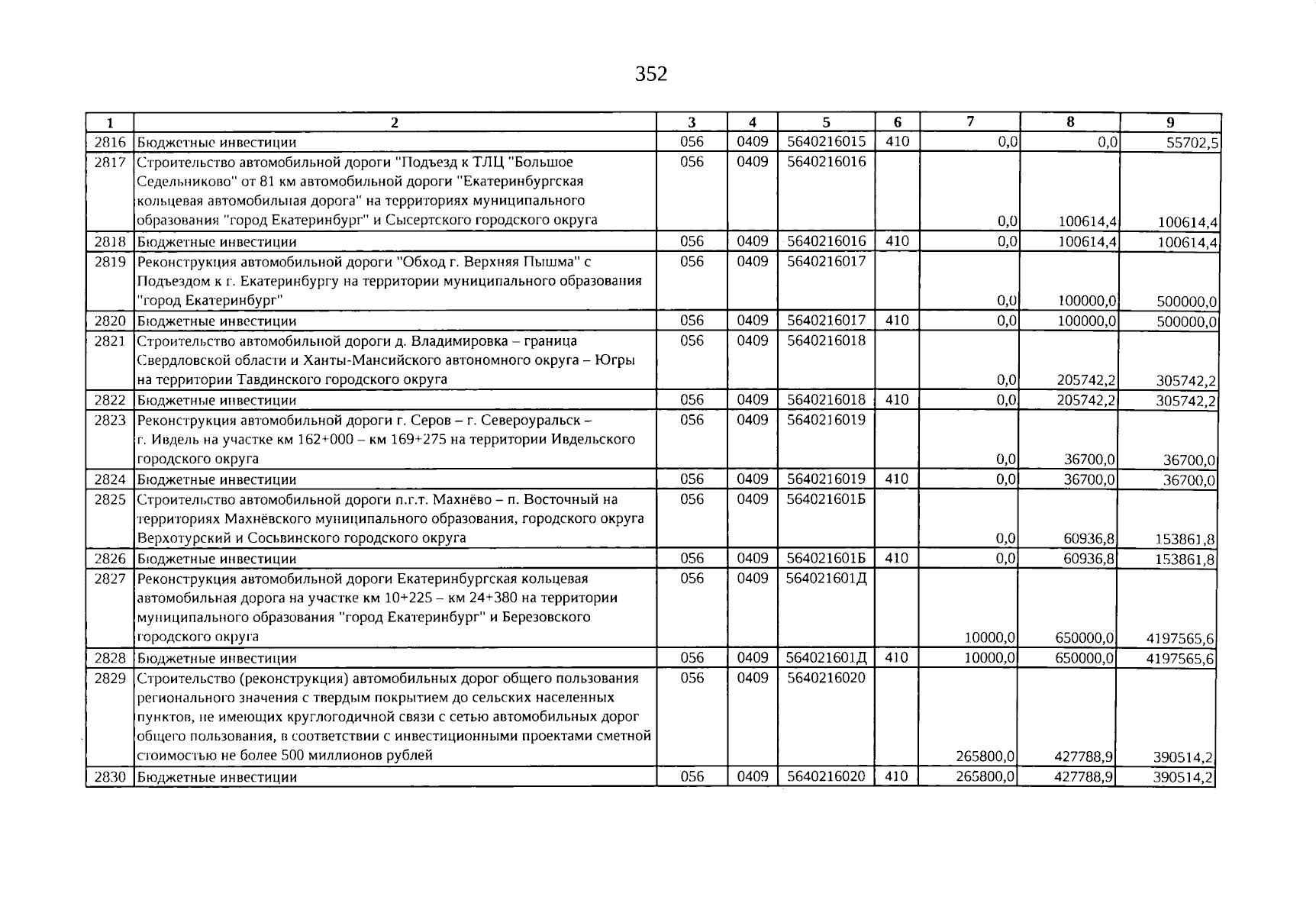 352

| 1 | 2 | 3 | 4 | 5 | 6 | 7 | 8 | 9 |
|---|---|---|---|---|---|---|---|---|
| 2816 | Бюджетные инвестиции | 056 | 0409 | 5640216015 | 410 | 0,0 | 0,0 | 55702,5 |
| 2817 | Строительство автомобильной дороги "Подъезд к ТЛЦ "Большое Седельниково" от 81 км автомобильной дороги "Екатеринбургская кольцевая автомобильная дорога" на территориях муниципального образования "город Екатеринбург" и Сысертского городского округа | 056 | 0409 | 5640216016 | | 0,0 | 100614,4 | 100614,4 |
| 2818 | Бюджетные инвестиции | 056 | 0409 | 5640216016 | 410 | 0,0 | 100614,4 | 100614,4 |
| 2819 | Реконструкция автомобильной дороги "Обход г. Верхняя Пышма" с Подъездом к г. Екатеринбургу на территории муниципального образования "город Екатеринбург" | 056 | 0409 | 5640216017 | | 0,0 | 100000,0 | 500000,0 |
| 2820 | Бюджетные инвестиции | 056 | 0409 | 5640216017 | 410 | 0,0 | 100000,0 | 500000,0 |
| 2821 | Строительство автомобильной дороги д. Владимировка – граница Свердловской области и Ханты-Мансийского автономного округа – Югры на территории Тавдинского городского округа | 056 | 0409 | 5640216018 | | 0,0 | 205742,2 | 305742,2 |
| 2822 | Бюджетные инвестиции | 056 | 0409 | 5640216018 | 410 | 0,0 | 205742,2 | 305742,2 |
| 2823 | Реконструкция автомобильной дороги г. Серов – г. Североуральск – г. Ивдель на участке км 162+000 – км 169+275 на территории Ивдельского городского округа | 056 | 0409 | 5640216019 | | 0,0 | 36700,0 | 36700,0 |
| 2824 | Бюджетные инвестиции | 056 | 0409 | 5640216019 | 410 | 0,0 | 36700,0 | 36700,0 |
| 2825 | Строительство автомобильной дороги п.г.т. Махнёво – п. Восточный на территориях Махнёвского муниципального образования, городского округа Верхотурский и Сосьвинского городского округа | 056 | 0409 | 564021601Б | | 0,0 | 60936,8 | 153861,8 |
| 2826 | Бюджетные инвестиции | 056 | 0409 | 564021601Б | 410 | 0,0 | 60936,8 | 153861,8 |
| 2827 | Реконструкция автомобильной дороги Екатеринбургская кольцевая автомобильная дорога на участке км 10+225 – км 24+380 на территории муниципального образования "город Екатеринбург" и Березовского городского округа | 056 | 0409 | 564021601Д | | 10000,0 | 650000,0 | 4197565,6 |
| 2828 | Бюджетные инвестиции | 056 | 0409 | 564021601Д | 410 | 10000,0 | 650000,0 | 4197565,6 |
| 2829 | Строительство (реконструкция) автомобильных дорог общего пользования регионального значения с твердым покрытием до сельских населенных пунктов, не имеющих круглогодичной связи с сетью автомобильных дорог общего пользования, в соответствии с инвестиционными проектами сметной стоимостью не более 500 миллионов рублей | 056 | 0409 | 5640216020 | | 265800,0 | 427788,9 | 390514,2 |
| 2830 | Бюджетные инвестиции | 056 | 0409 | 5640216020 | 410 | 265800,0 | 427788,9 | 390514,2 |